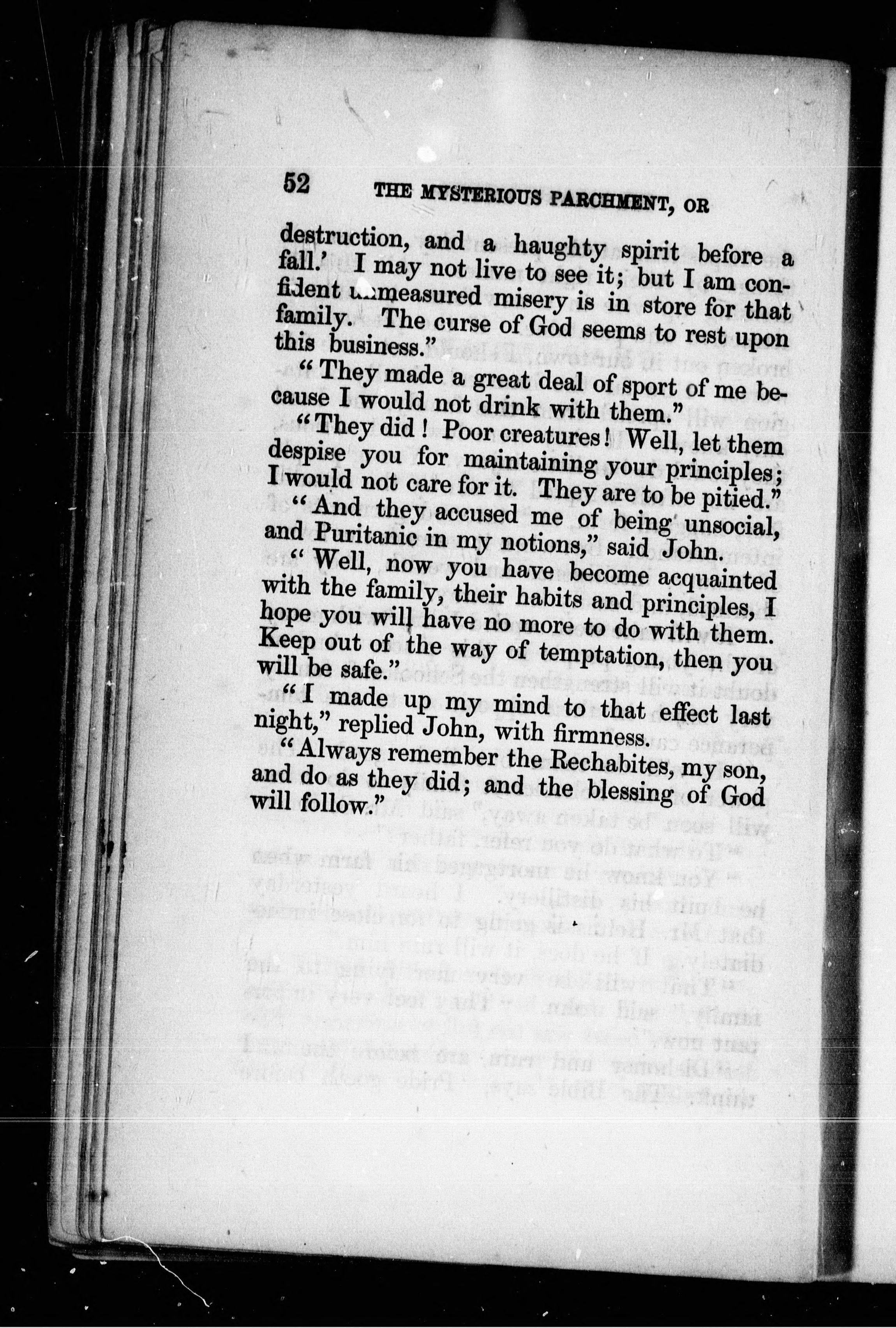 52 THE MYSTERIOUS PARCHMENT, OR

destruction, and a haughty spirit before a fall.' I may not live to see it; but I am confident unmeasured misery is in store for that family. The curse of God seems to rest upon this business."

"They made a great deal of sport of me because I would not drink with them."

"They did! Poor creatures! Well, let them despise you for maintaining your principles; I would not care for it. They are to be pitied."

"And they accused me of being unsocial, and Puritanic in my notions," said John.

"Well, now you have become acquainted with the family, their habits and principles, I hope you will have no more to do with them. Keep out of the way of temptation, then you will be safe."

"I made up my mind to that effect last night," replied John, with firmness.

"Always remember the Rechabites, my son, and do as they did; and the blessing of God will follow."